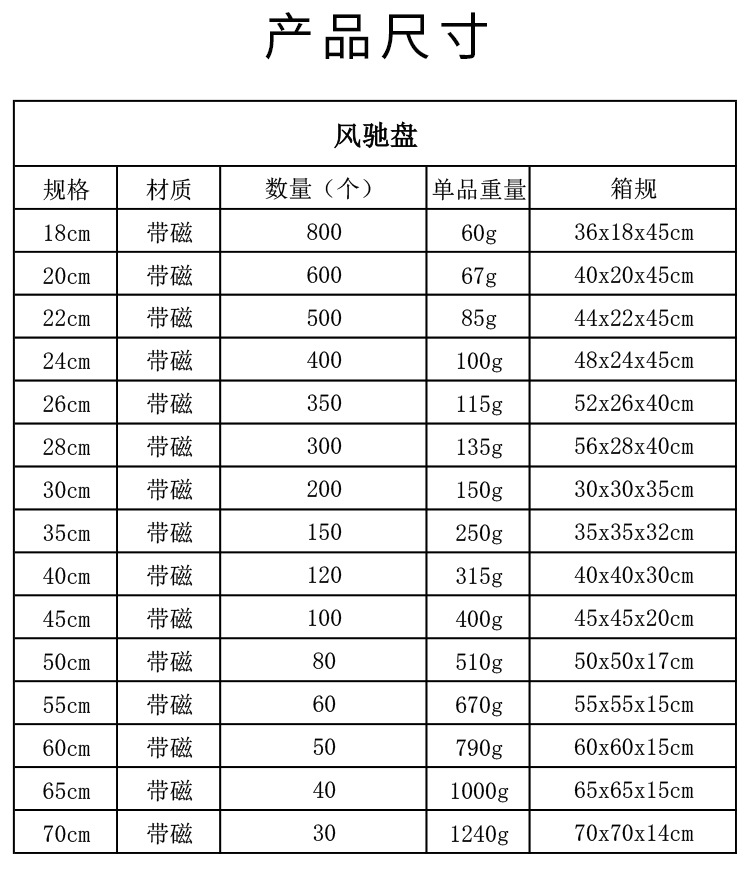 产品尺寸

| 风驰盘 | | | | |
|---|---|---|---|---|
| 规格 | 材质 | 数量（个） | 单品重量 | 箱规 |
| 18cm | 带磁 | 800 | 60g | 36x18x45cm |
| 20cm | 带磁 | 600 | 67g | 40x20x45cm |
| 22cm | 带磁 | 500 | 85g | 44x22x45cm |
| 24cm | 带磁 | 400 | 100g | 48x24x45cm |
| 26cm | 带磁 | 350 | 115g | 52x26x40cm |
| 28cm | 带磁 | 300 | 135g | 56x28x40cm |
| 30cm | 带磁 | 200 | 150g | 30x30x35cm |
| 35cm | 带磁 | 150 | 250g | 35x35x32cm |
| 40cm | 带磁 | 120 | 315g | 40x40x30cm |
| 45cm | 带磁 | 100 | 400g | 45x45x20cm |
| 50cm | 带磁 | 80 | 510g | 50x50x17cm |
| 55cm | 带磁 | 60 | 670g | 55x55x15cm |
| 60cm | 带磁 | 50 | 790g | 60x60x15cm |
| 65cm | 带磁 | 40 | 1000g | 65x65x15cm |
| 70cm | 带磁 | 30 | 1240g | 70x70x14cm |